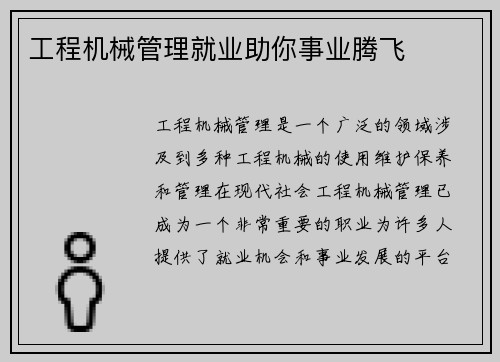 工程机械管理就业助你事业腾飞

工程机械管理是一个广泛的领域涉及到多种工程机械的使用维护保养和管理在现代社会工程机械管理已成为一个非常重要的职业为许多人提供了就业机会和事业发展的平台